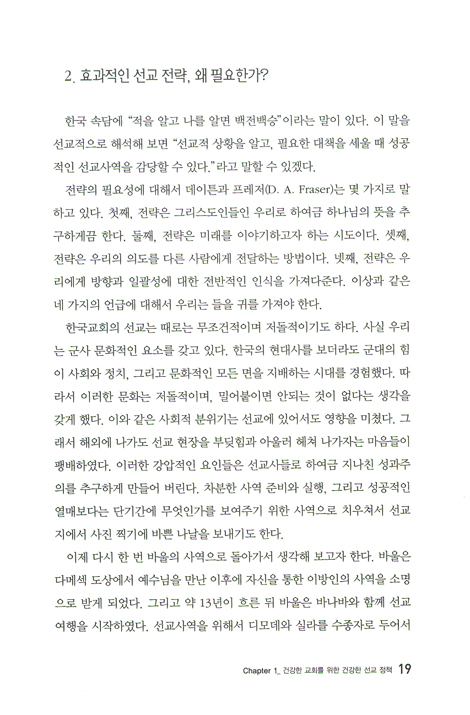 2. 효과적인 선교 전략, 왜 필요한가?

한국 속담에 "적을 알고 나를 알면 백전백승"이라는 말이 있다. 이 말을 선교적으로 해석해 보면 "선교적 상황을 알고, 필요한 대책을 세울 때 성공적인 선교사역을 감당할 수 있다."라고 말할 수 있겠다.

전략의 필요성에 대해서 데이튼과 프레저(D. A. Fraser)는 몇 가지로 말하고 있다. 첫째, 전략은 그리스도인들인 우리로 하여금 하나님의 뜻을 추구하게끔 한다. 둘째, 전략은 미래를 이야기하고자 하는 시도이다. 셋째, 전략은 우리의 의도를 다른 사람에게 전달하는 방법이다. 넷째, 전략은 우리에게 방향과 일괄성에 대한 전반적인 인식을 가져다준다. 이상과 같은 네 가지의 언급에 대해서 우리는 들을 귀를 가져야 한다.

한국교회의 선교는 때로는 무조건적이며 저돌적이기도 하다. 사실 우리는 군사 문화적인 요소를 갖고 있다. 한국의 현대사를 보더라도 군대의 힘이 사회와 정치, 그리고 문화적인 모든 면을 지배하는 시대를 경험했다. 따라서 이러한 문화는 저돌적이며, 밀어붙이면 안되는 것이 없다는 생각을 갖게 했다. 이와 같은 사회적 분위기는 선교에 있어서도 영향을 미쳤다. 그래서 해외에 나가도 선교 현장을 부딪힘과 아울러 헤쳐 나가자는 마음들이 팽배하였다. 이러한 강압적인 요인들은 선교사들로 하여금 지나친 성과주의를 추구하게 만들어 버린다. 차분한 사역 준비와 실행, 그리고 성공적인 열매보다는 단기간에 무엇인가를 보여주기 위한 사역으로 치우쳐서 선교지에서 사진 찍기에 바쁜 나날을 보내기도 한다.

이제 다시 한 번 바울의 사역으로 돌아가서 생각해 보고자 한다. 바울은 다메섹 도상에서 예수님을 만난 이후에 자신을 통한 이방인의 사역을 소명으로 받게 되었다. 그리고 약 13년이 흐른 뒤 바울은 바나바와 함께 선교여행을 시작하였다. 선교사역을 위해서 디모데와 실라를 수종자로 두어서

Chapter 1_ 건강한 교회를 위한 건강한 선교 정책 19